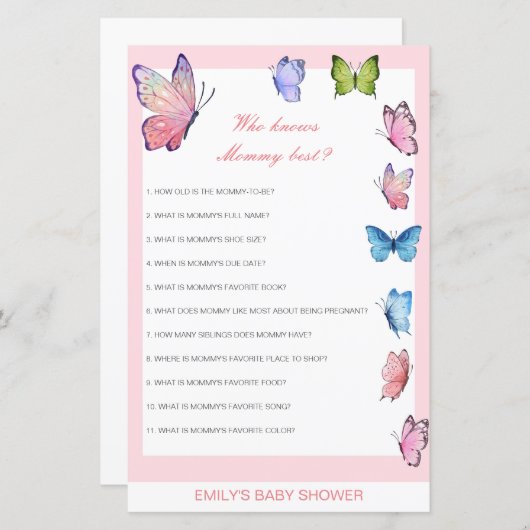 Who knows
Mommy best?

1. HOW OLD IS THE MOMMY-TO-BE?

2. WHAT IS MOMMY'S FULL NAME?

3. WHAT IS MOMMY'S SHOE SIZE?

4. WHEN IS MOMMY'S DUE DATE?

5. WHAT IS MOMMY'S FAVORITE BOOK?

6. WHAT DOES MOMMY LIKE MOST ABOUT BEING PREGNANT?

7. HOW MANY SIBLINGS DOES MOMMY HAVE?

8. WHERE IS MOMMY'S FAVORITE PLACE TO SHOP?

9. WHAT IS MOMMY'S FAVORITE FOOD?

10. WHAT IS MOMMY'S FAVORITE SONG?

11. WHAT IS MOMMY'S FAVORITE COLOR?

EMILY'S BABY SHOWER